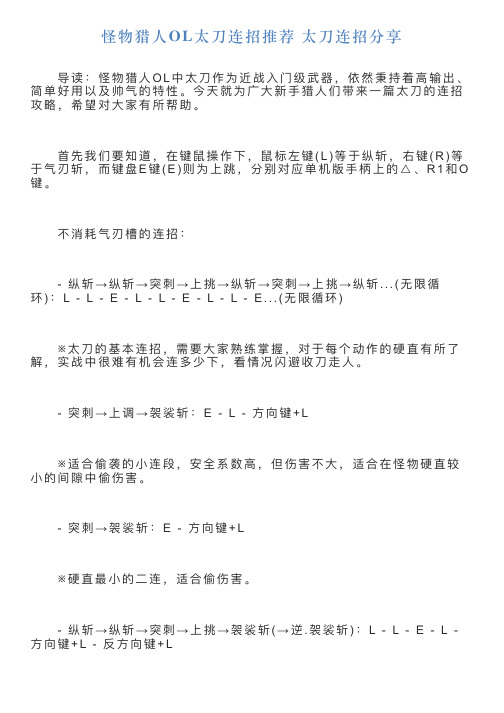 怪物猎人OL太刀连招推荐 太刀连招分享

导读：怪物猎人OL中太刀作为近战入门级武器，依然秉持着高输出、简单好用以及帅气的特性。今天就为广大新手猎人们带来一篇太刀的连招攻略，希望对大家有所帮助。

首先我们要知道，在键鼠操作下，鼠标左键(L)等于纵斩，右键(R)等于气刃斩，而键盘E键(E)则为上跳，分别对应单机版手柄上的△、R1和O键。

不消耗气刃槽的连招：

- 纵斩→纵斩→突刺→上挑→纵斩→突刺→上挑→纵斩...(无限循环)：L - L - E - L - L - E - L - L - E...(无限循环)

※太刀的基本连招，需要大家熟练掌握，对于每个动作的硬直有所了解，实战中很难有机会连多少下，看情况闪避收刀走人。

- 突刺→上调→袈裟斩：E - L - 方向键+L

※适合偷袭的小连段，安全系数高，但伤害不大，适合在怪物硬直较小的间隙中偷伤害。

- 突刺→袈裟斩：E - 方向键+L

※硬直最小的二连，适合偷伤害。

- 纵斩→纵斩→突刺→上挑→袈裟斩(→逆.袈裟斩)：L - L - E - L - 方向键+L - 反方向键+L